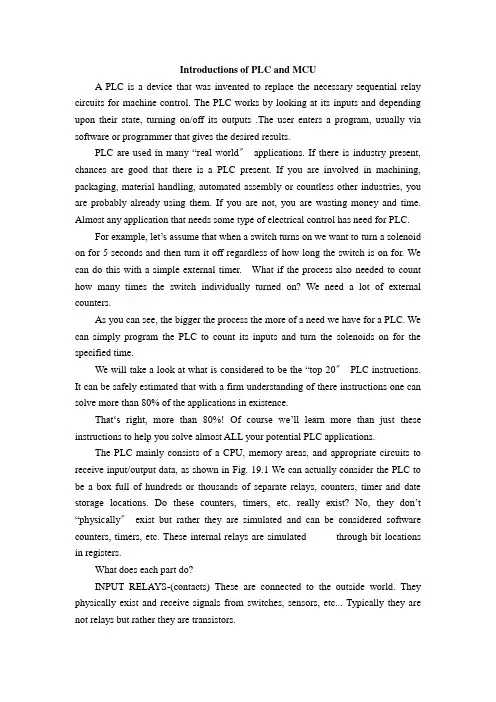 Introductions of PLC and MCU

A PLC is a device that was invented to replace the necessary sequential relay circuits for machine control. The PLC works by looking at its inputs and depending upon their state, turning on/off its outputs .The user enters a program, usually via software or programmer that gives the desired results.

PLC are used in many "real world" applications. If there is industry present, chances are good that there is a PLC present. If you are involved in machining, packaging, material handling, automated assembly or countless other industries, you are probably already using them. If you are not, you are wasting money and time. Almost any application that needs some type of electrical control has need for PLC.

For example, let's assume that when a switch turns on we want to turn a solenoid on for 5 seconds and then turn it off regardless of how long the switch is on for. We can do this with a simple external timer. What if the process also needed to count how many times the switch individually turned on? We need a lot of external counters.

As you can see, the bigger the process the more of a need we have for a PLC. We can simply program the PLC to count its inputs and turn the solenoids on for the specified time.

We will take a look at what is considered to be the "top 20" PLC instructions. It can be safely estimated that with a firm understanding of there instructions one can solve more than 80% of the applications in existence.

That's right, more than 80%! Of course we'll learn more than just these instructions to help you solve almost ALL your potential PLC applications.

The PLC mainly consists of a CPU, memory areas, and appropriate circuits to receive input/output data, as shown in Fig. 19.1 We can actually consider the PLC to be a box full of hundreds or thousands of separate relays, counters, timer and date storage locations. Do these counters, timers, etc. really exist? No, they don't "physically" exist but rather they are simulated and can be considered software counters, timers, etc. These internal relays are simulated through bit locations in registers.

What does each part do?

INPUT RELAYS-(contacts) These are connected to the outside world. They physically exist and receive signals from switches, sensors, etc... Typically they are not relays but rather they are transistors.